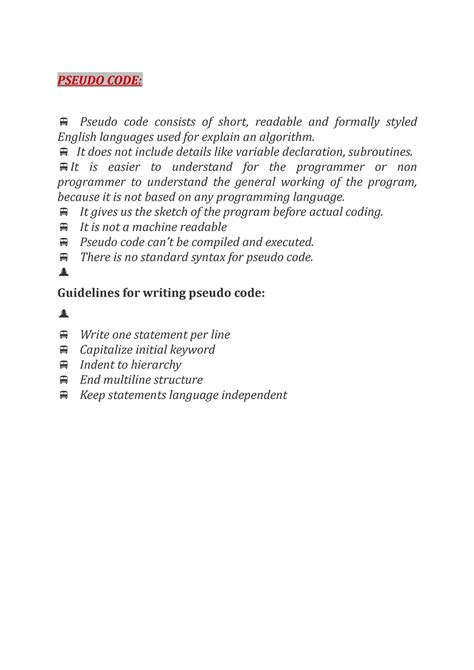 PSEUDO CODE:

Pseudo code consists of short, readable and formally styled English languages used for explain an algorithm.
It does not include details like variable declaration, subroutines.
It is easier to understand for the programmer or non programmer to understand the general working of the program, because it is not based on any programming language.
It gives us the sketch of the program before actual coding.
It is not a machine readable
Pseudo code can't be compiled and executed.
There is no standard syntax for pseudo code.

Guidelines for writing pseudo code:

Write one statement per line
Capitalize initial keyword
Indent to hierarchy
End multiline structure
Keep statements language independent